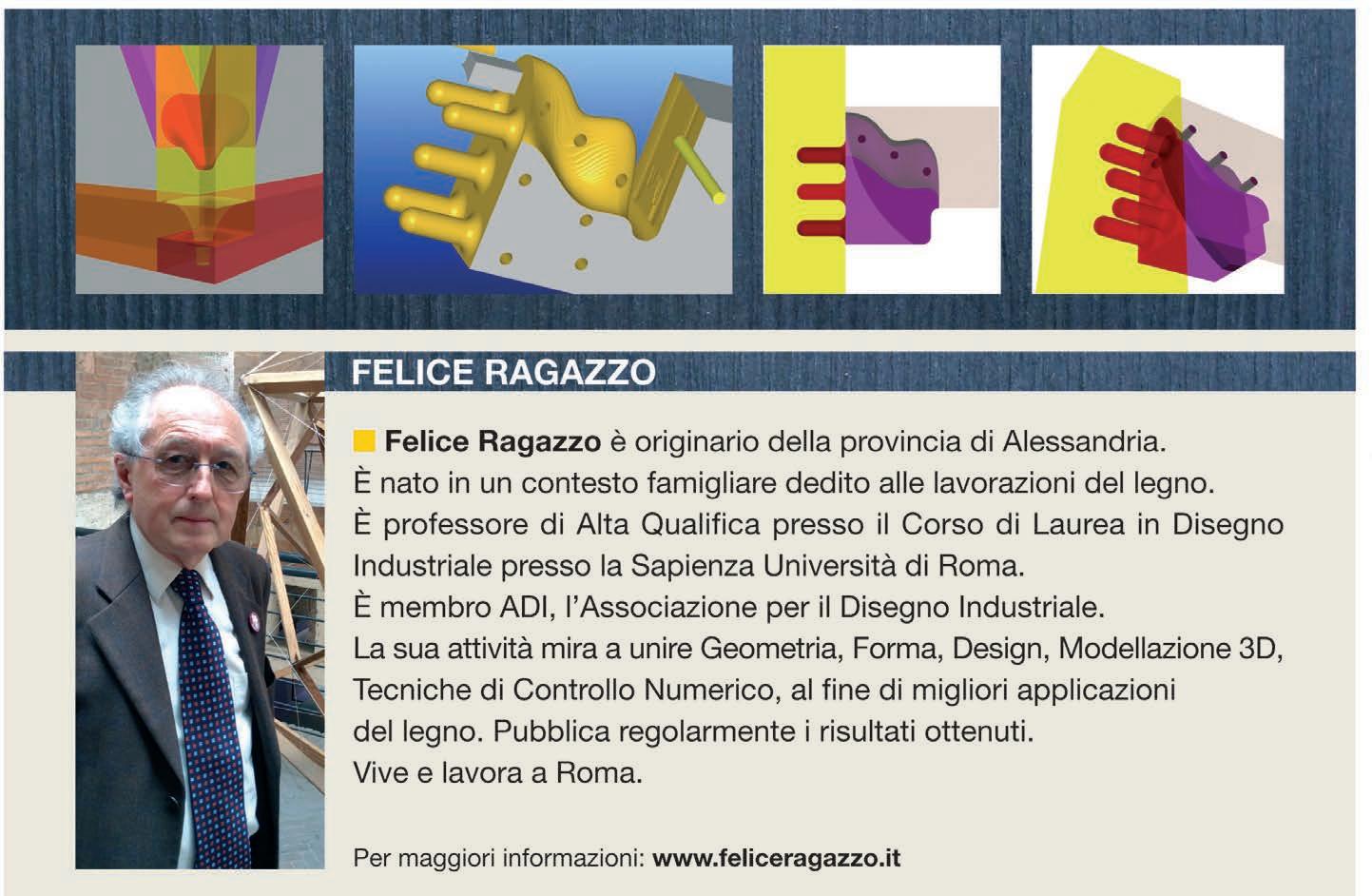 FELICE RAGAZZO

Felice Ragazzo è originario della provincia di Alessandria.
È nato in un contesto famigliare dedito alle lavorazioni del legno.
È professore di Alta Qualifica presso il Corso di Laurea in Disegno Industriale presso la Sapienza Università di Roma.
È membro ADI, l'Associazione per il Disegno Industriale.
La sua attività mira a unire Geometria, Forma, Design, Modellazione 3D, Tecniche di Controllo Numerico, al fine di migliori applicazioni del legno. Pubblica regolarmente i risultati ottenuti.
Vive e lavora a Roma.

Per maggiori informazioni: www.feliceragazzo.it